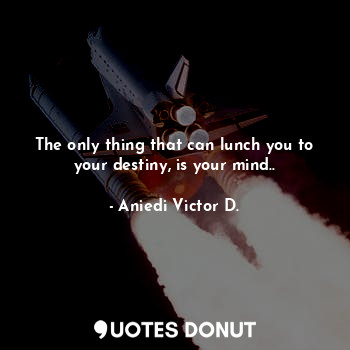 The only thing that can lunch you to your destiny, is your mind..

- Aniedi Victor D.

QUOTES DONUT